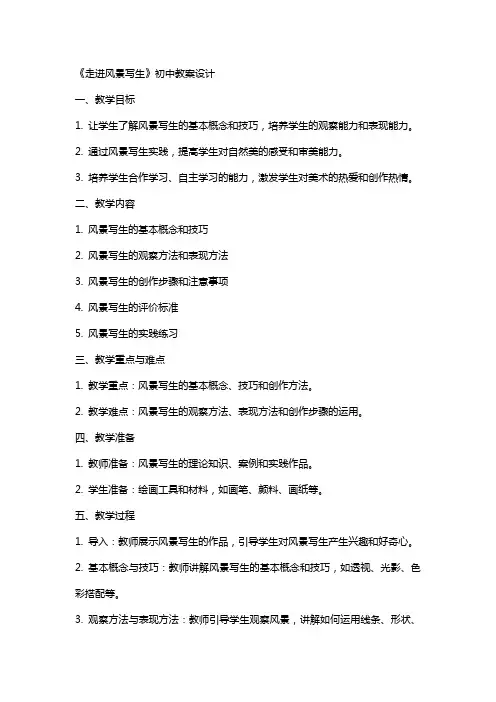 《走进风景写生》初中教案设计

一、教学目标

1. 让学生了解风景写生的基本概念和技巧，培养学生的观察能力和表现能力。

2. 通过风景写生实践，提高学生对自然美的感受和审美能力。

3. 培养学生合作学习、自主学习的能力，激发学生对美术的热爱和创作热情。

二、教学内容

1. 风景写生的基本概念和技巧

2. 风景写生的观察方法和表现方法

3. 风景写生的创作步骤和注意事项

4. 风景写生的评价标准

5. 风景写生的实践练习

三、教学重点与难点

1. 教学重点：风景写生的基本概念、技巧和创作方法。

2. 教学难点：风景写生的观察方法、表现方法和创作步骤的运用。

四、教学准备

1. 教师准备：风景写生的理论知识、案例和实践作品。

2. 学生准备：绘画工具和材料，如画笔、颜料、画纸等。

五、教学过程

1. 导入：教师展示风景写生的作品，引导学生对风景写生产生兴趣和好奇心。

2. 基本概念与技巧：教师讲解风景写生的基本概念和技巧，如透视、光影、色彩搭配等。

3. 观察方法与表现方法：教师引导学生观察风景，讲解如何运用线条、形状、